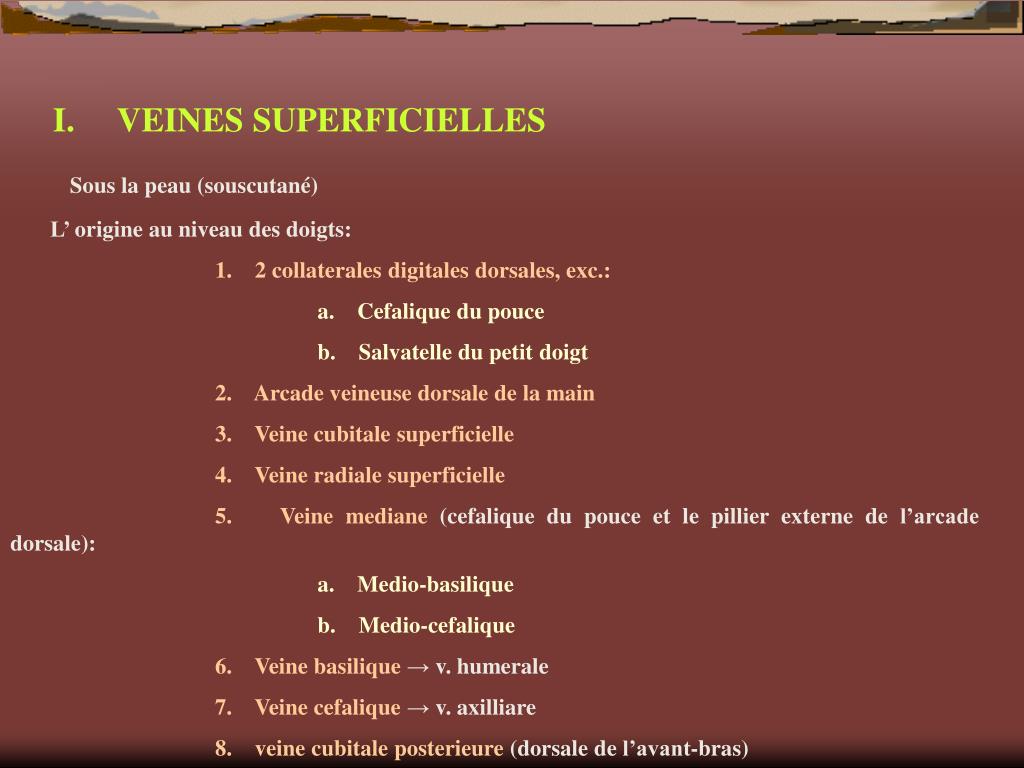 I. VEINES SUPERFICIELLES

Sous la peau (souscutané)

L’ origine au niveau des doigts:

1. 2 collaterales digitales dorsales, exc.:

a. Cefalique du pouce

b. Salvatelle du petit doigt

2. Arcade veineuse dorsale de la main

3. Veine cubitale superficielle

4. Veine radiale superficielle

5. Veine mediane (cefalique du pouce et le pillier externe de l’arcade dorsale):

a. Medio-basilique

b. Medio-cefalique

6. Veine basilique → v. humerale

7. Veine cefalique → v. axilliare

8. veine cubitale posterieure (dorsale de l’avant-bras)